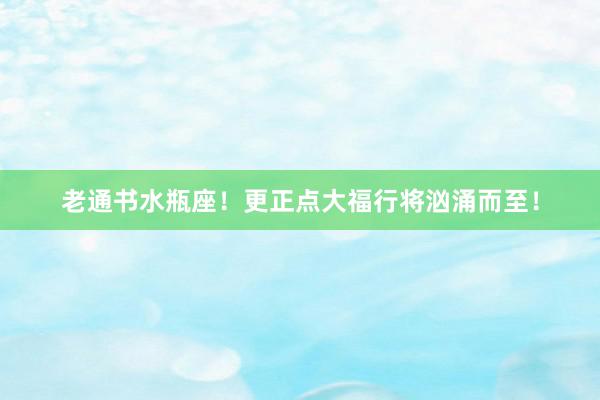 老通书水瓶座！更正点大福行将汹涌而至！